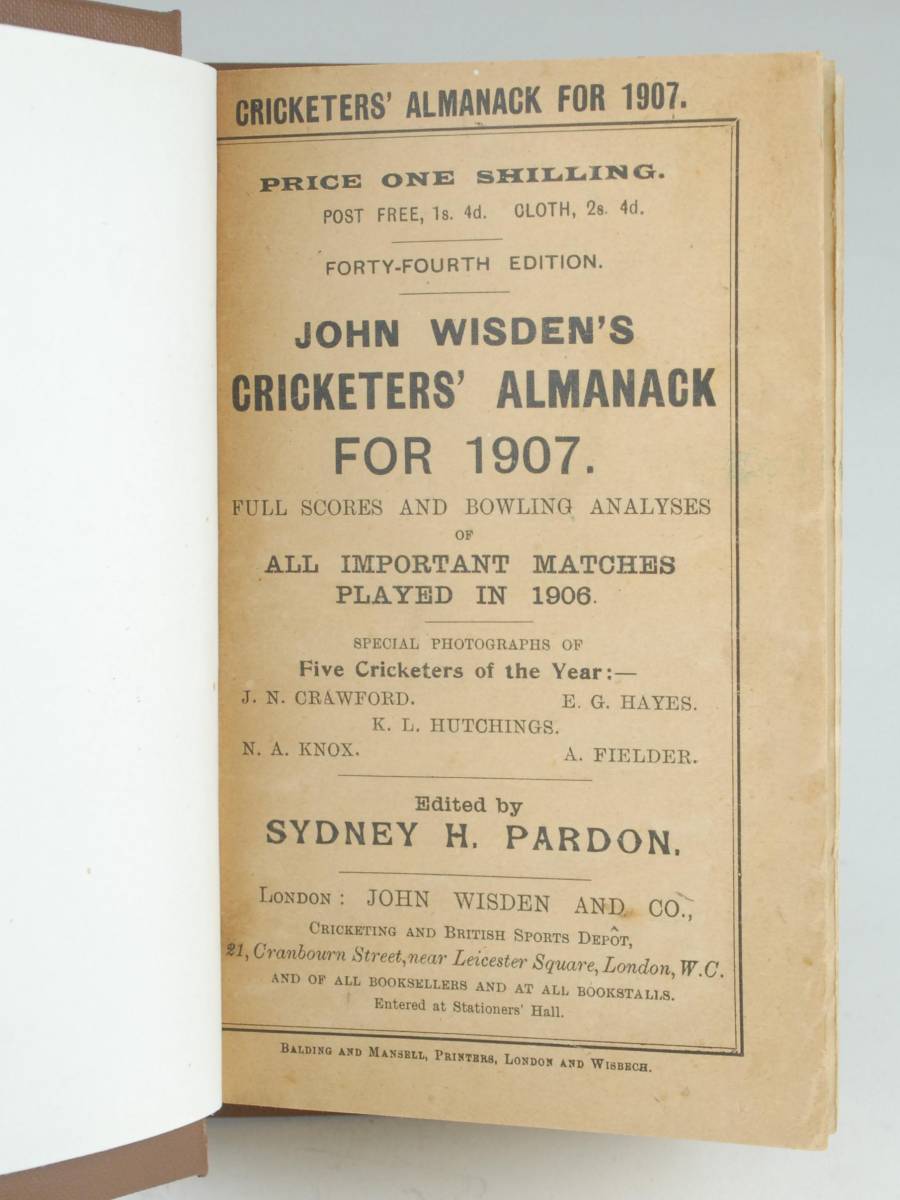 CRICKETERS' ALMANACK FOR 1907.

PRICE ONE SHILLING.

POST FREE, 1s. 4d. CLOTH, 2s. 4d.

FORTY-FOURTH EDITION.

JOHN WISDEN'S
CRICKETERS' ALMANACK
FOR 1907.

FULL SCORES AND BOWLING ANALYSES
OF
ALL IMPORTANT MATCHES
PLAYED IN 1906.

SPECIAL PHOTOGRAPHS OF
Five Cricketers of the Year:—

J. N. CRAWFORD. E. G. HAYES.
K. L. HUTCHINGS.
N. A. KNOX. A. FIELDER.

Edited by
SYDNEY H. PARDON.

LONDON: JOHN WISDEN AND CO.,
CRICKETING AND BRITISH SPORTS DEPÔT,
21, Cranbourn Street, near Leicester Square, London, W.C.
AND OF ALL BOOKSELLERS AND AT ALL BOOKSTALLS.
Entered at Stationers' Hall.

BALDING AND MANSELL, PRINTERS, LONDON AND WISBECH.